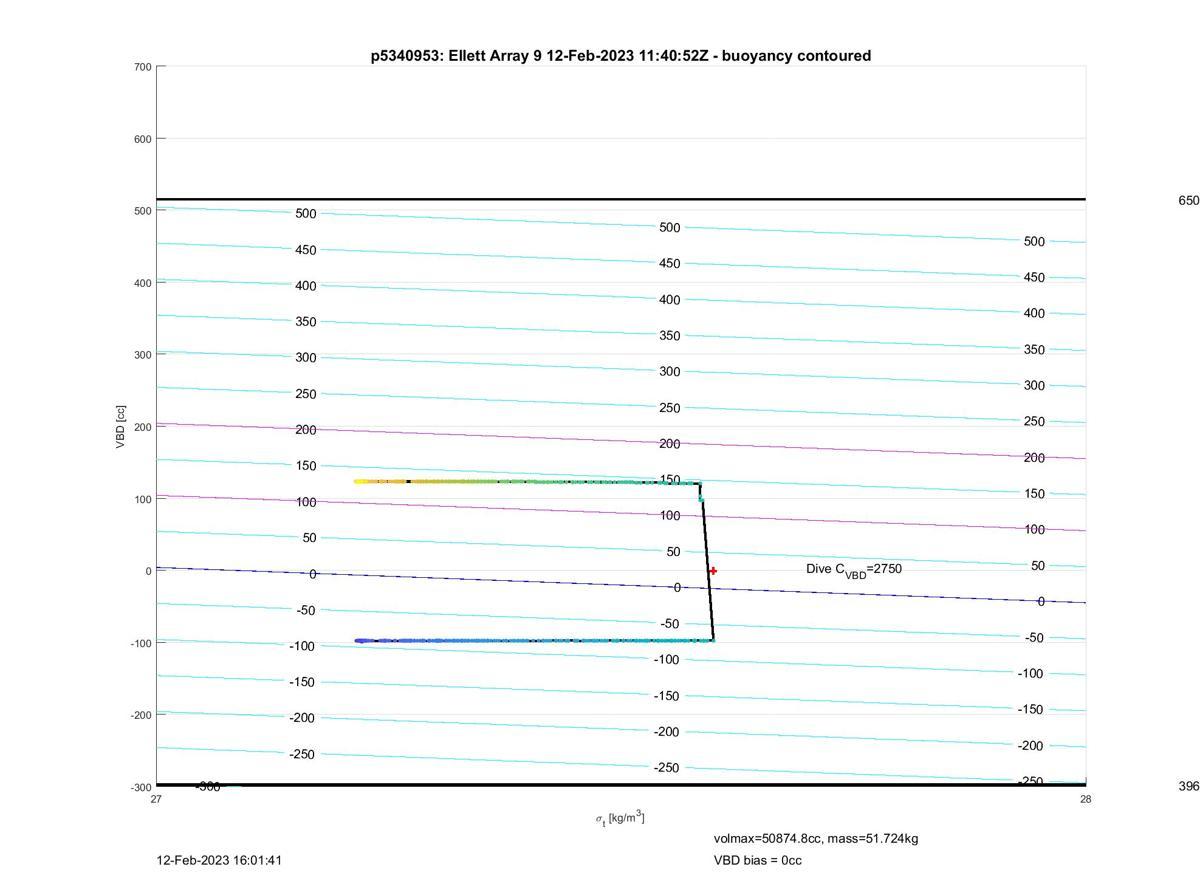 p5340953: Ellett Array 9 12-Feb-2023 11:40:52Z - buoyancy contoured

700
600
500
400
300
200
100
0
-100
-200
-300

VBD [cc]

650
396

500 450 400 350 300 250 200 150 100 50 0 -50 -100 -150 -200 -250 -300

500 450 400 350 300 250 200 150 100 50 0 -50 -100 -150 -200 -250

500 450 400 350 300 250 200 150 100 50 0 -50 -100 -150 -200 -250

Dive $C_{VBD}$=2750

27
28
$\sigma_t$ [kg/m$^3$]

volmax=50874.8cc, mass=51.724kg
VBD bias = 0cc

12-Feb-2023 16:01:41